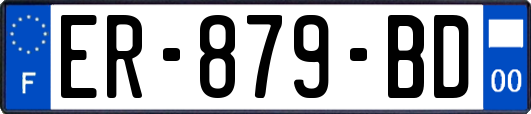 F
ER-879-BD
00